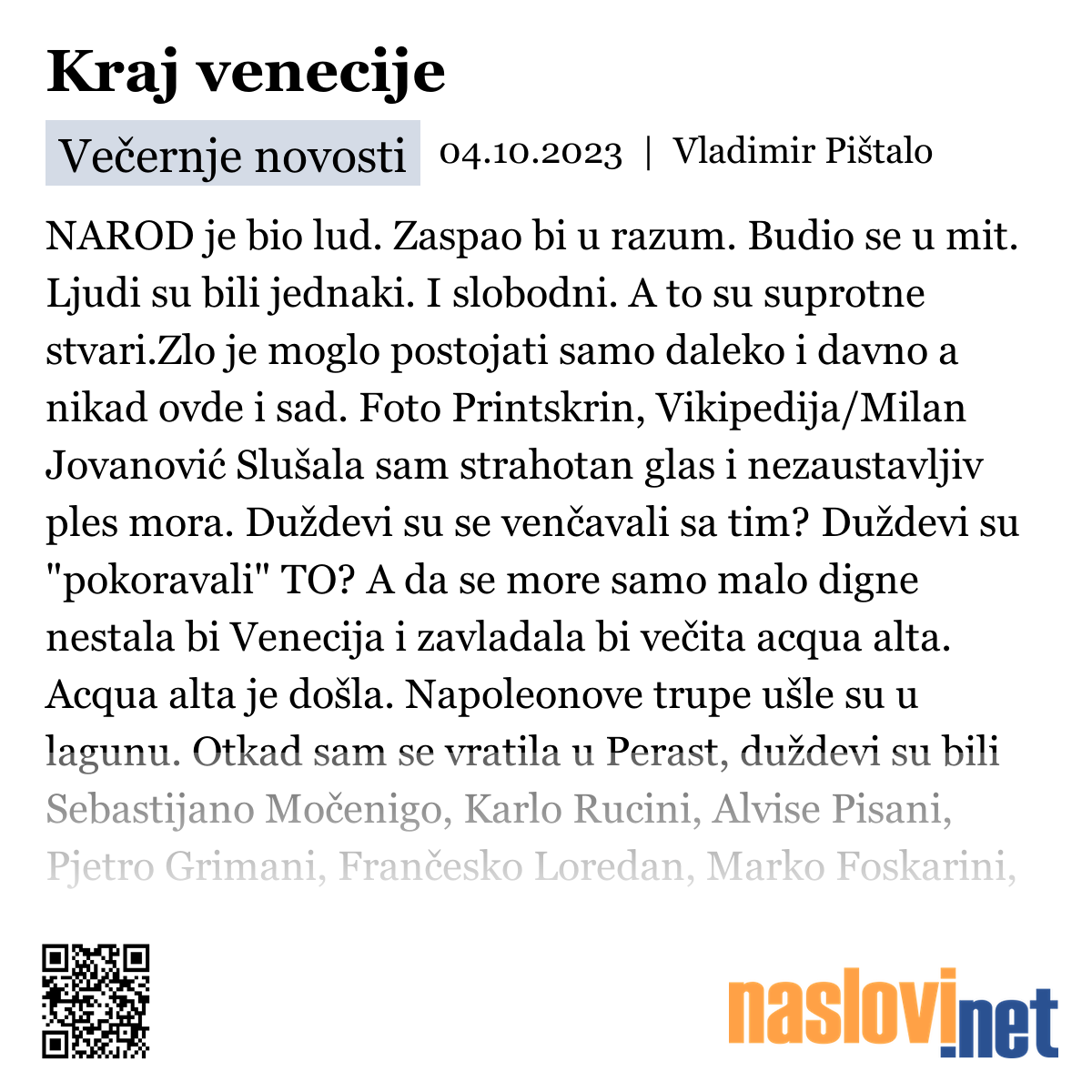 Kraj venecije

Večernje novosti 04.10.2023 | Vladimir Pištalo

NAROD je bio lud. Zaspao bi u razum. Budio se u mit. Ljudi su bili jednaki. I slobodni. A to su suprotne stvari.Zlo je moglo postojati samo daleko i davno a nikad ovde i sad. Foto Printskrin, Vikipedija/Milan Jovanović Slušala sam strahotan glas i nezaustavljiv ples mora. Duždevi su se venčavali sa tim? Duždevi su "pokoravali" TO? A da se more samo malo digne nestala bi Venecija i zavladala bi večita acqua alta. Acqua alta je došla. Napoleonove trupe ušle su u lagunu. Otkad sam se vratila u Perast, duždevi su bili Sebastijano Močenigo, Karlo Rucini, Alvise Pisani, Pjetro Grimani, Frančesko Loredan, Marko Foskarini,

naslovi.net